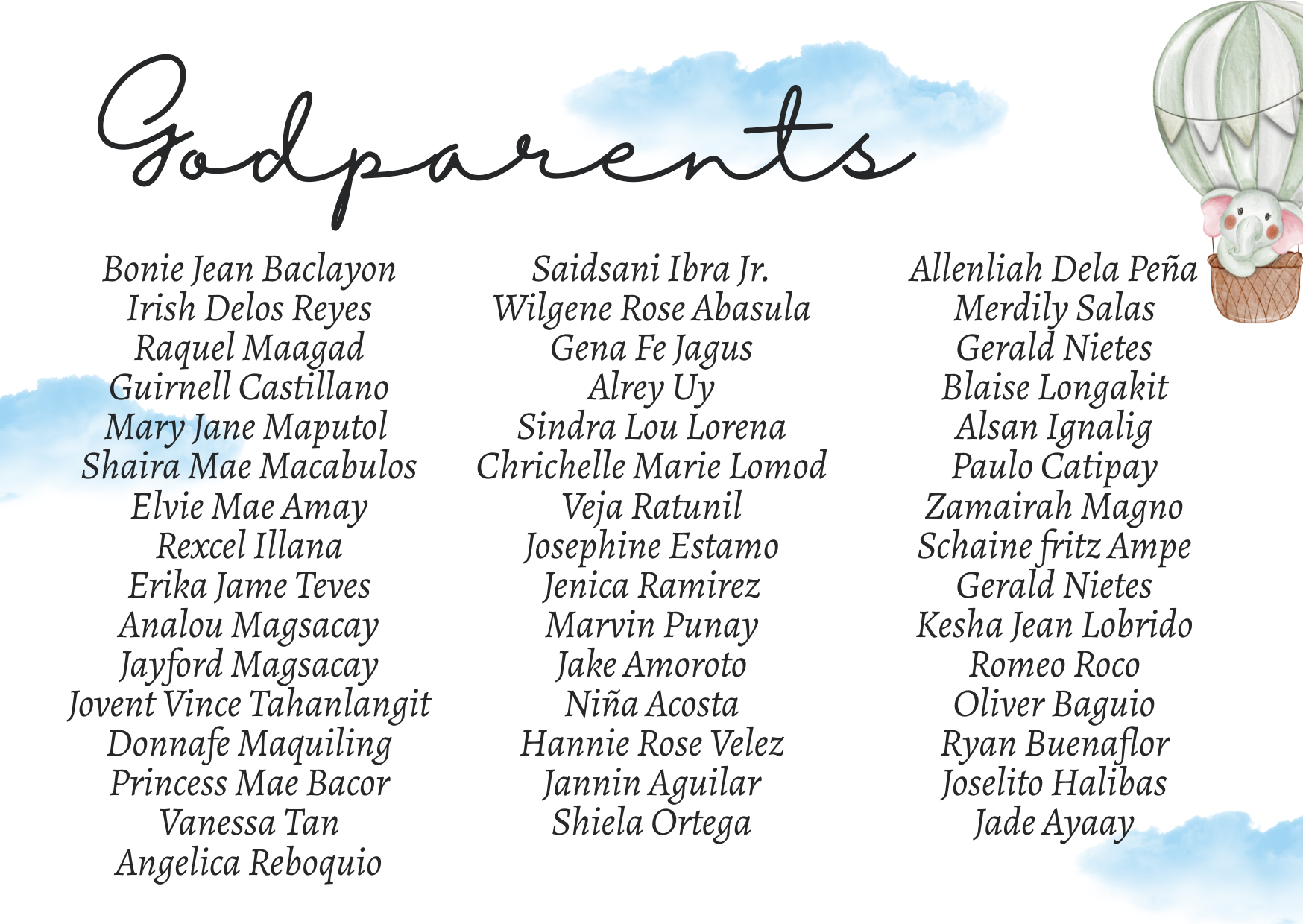 Godparents

Bonie Jean Baclayon
Irish Delos Reyes
Raquel Maagad
Guirnell Castillano
Mary Jane Maputol
Shaira Mae Macabulos
Elvie Mae Amay
Rexcel Illana
Erika Jame Teves
Analou Magsacay
Jayford Magsacay
Jovent Vince Tahanlangit
Donnafe Maquiling
Princess Mae Bacor
Vanessa Tan
Angelica Reboquio

Saidsani Ibra Jr.
Wilgene Rose Abasula
Gena Fe Jagus
Alrey Uy
Sindra Lou Lorena
Chrichelle Marie Lomod
Veja Ratunil
Josephine Estamo
Jenica Ramirez
Marvin Punay
Jake Amoroto
Niña Acosta
Hannie Rose Velez
Jannin Aguilar
Shiela Ortega

Allenliah Dela Peña
Merdily Salas
Gerald Nietes
Blaise Longakit
Alsan Ignalig
Paulo Catipay
Zamairah Magno
Schaine fritz Ampe
Gerald Nietes
Kesha Jean Lobrido
Romeo Roco
Oliver Baguio
Ryan Buenaflor
Joselito Halibas
Jade Ayaay